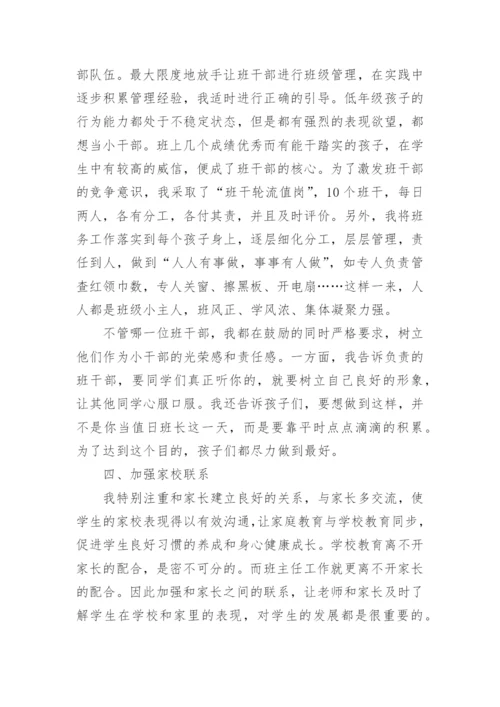 部队伍。最大限度地放手让班干部进行班级管理，在实践中逐步积累管理经验，我适时进行正确的引导。低年级孩子的行为能力都处于不稳定状态，但是都有强烈的表现欲望，都想当小干部。班上几个成绩优秀而有能干踏实的孩子，在学生中有较高的威信，便成了班干部的核心。为了激发班干部的竞争意识，我采取了“班干轮流值岗”，10个班干，每日两人，各有分工，各付其责，并且及时评价。另外，我将班务工作落实到每个孩子身上，逐层细化分工，层层管理，责任到人，做到“人人有事做，事事有人做”，如专人负责管查红领巾数，专人关窗、擦黑板、开电扇……这样一来，人人都是班级小主人，班风正、学风浓、集体凝聚力强。

不管哪一位班干部，我都在鼓励的同时严格要求，树立他们作为小干部的光荣感和责任感。一方面，我告诉负责的班干部，要同学们真正听你的，就要树立自己良好的形象，让其他同学心服口服。我还告诉孩子们，要想做到这样，并不是你当值日班长这一天，而是要靠平时点点滴滴的积累。为了达到这个目的，孩子们都尽力做到最好。

四、加强家校联系

我特别注重和家长建立良好的关系，与家长多交流，使学生的家校表现得以有效沟通，让家庭教育与学校教育同步，促进学生良好习惯的养成和身心健康成长。学校教育离不开家长的配合，是密不可分的。而班主任工作就更离不开家长的配合。因此加强和家长之间的联系，让老师和家长及时了解学生在学校和家里的表现，对学生的发展都是很重要的。